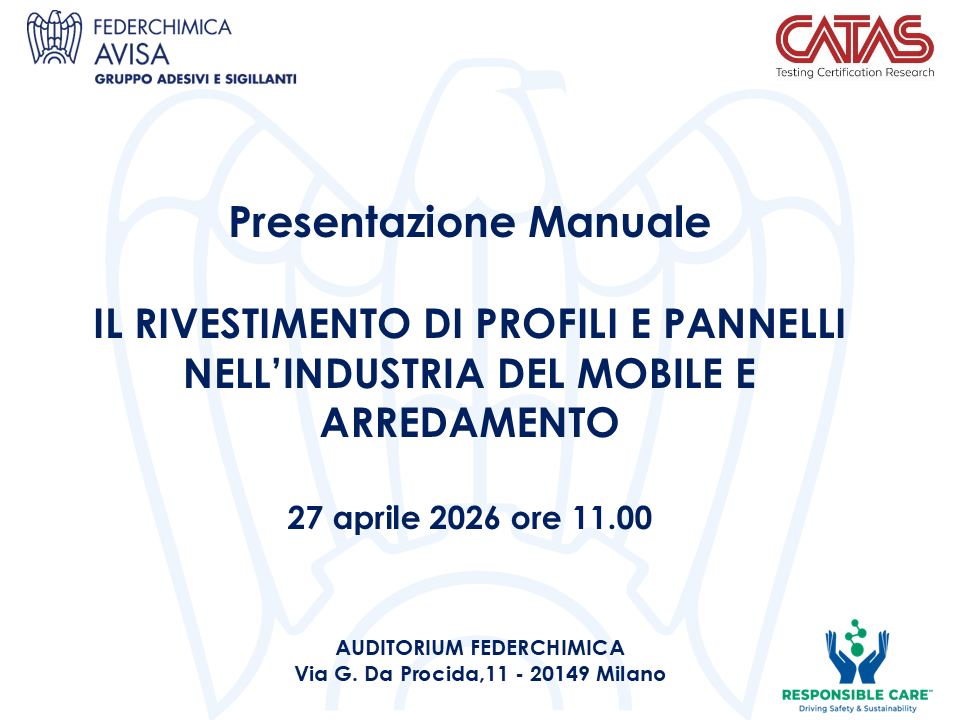 FEDERCHIMICA
AVISA
GRUPPO ADESIVI E SIGILLANTI

CATAS
Testing Certification Research

Presentazione Manuale

IL RIVESTIMENTO DI PROFILI E PANNELLI NELL'INDUSTRIA DEL MOBILE E ARREDAMENTO

27 aprile 2026 ore 11.00

AUDITORIUM FEDERCHIMICA
Via G. Da Procida,11 - 20149 Milano

RESPONSIBLE CARE™
Driving Safety & Sustainability